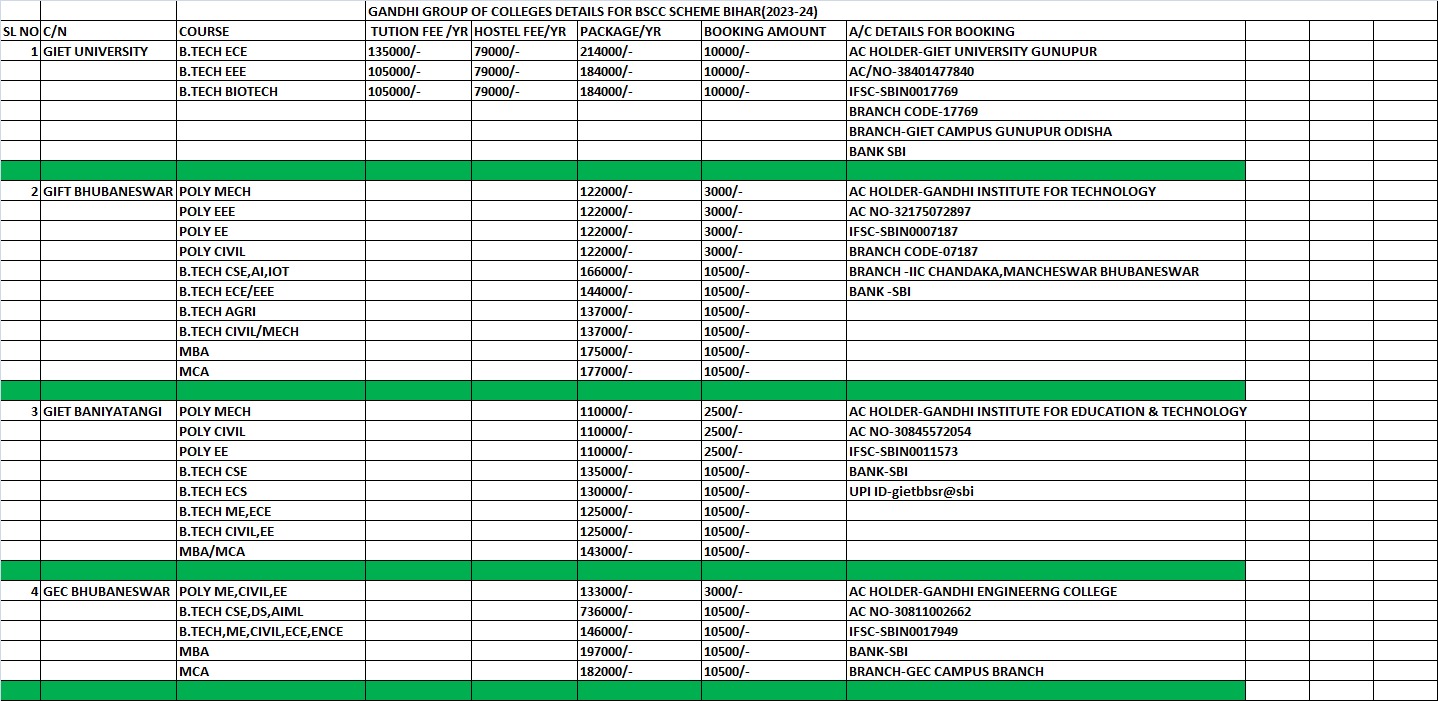 GANDHI GROUP OF COLLEGES DETAILS FOR BSCC SCHEME BIHAR(2023-24)

| SL NO | C/N | COURSE | TUTION FEE /YR | HOSTEL FEE/YR | PACKAGE/YR | BOOKING AMOUNT | A/C DETAILS FOR BOOKING |
|---|---|---|---|---|---|---|---|
| 1 | GIET UNIVERSITY | B.TECH ECE | 135000/- | 79000/- | 214000/- | 10000/- | AC HOLDER-GIET UNIVERSITY GUNUPUR |
| | | B.TECH EEE | 105000/- | 79000/- | 184000/- | 10000/- | AC/NO-38401477840 |
| | | B.TECH BIOTECH | 105000/- | 79000/- | 184000/- | 10000/- | IFSC-SBIN0017769 |
| | | | | | | | BRANCH CODE-17769 |
| | | | | | | | BRANCH-GIET CAMPUS GUNUPUR ODISHA |
| | | | | | | | BANK SBI |
| | | | | | | | |
| 2 | GIFT BHUBANESWAR | POLY MECH | | | 122000/- | 3000/- | AC HOLDER-GANDHI INSTITUTE FOR TECHNOLOGY |
| | | POLY EEE | | | 122000/- | 3000/- | AC NO-32175072897 |
| | | POLY EE | | | 122000/- | 3000/- | IFSC-SBIN0007187 |
| | | POLY CIVIL | | | 122000/- | 3000/- | BRANCH CODE-07187 |
| | | B.TECH CSE,AI,IOT | | | 166000/- | 10500/- | BRANCH -IIC CHANDAKA,MANCHESWAR BHUBANESWAR |
| | | B.TECH ECE/EEE | | | 144000/- | 10500/- | BANK -SBI |
| | | B.TECH AGRI | | | 137000/- | 10500/- | |
| | | B.TECH CIVIL/MECH | | | 137000/- | 10500/- | |
| | | MBA | | | 175000/- | 10500/- | |
| | | MCA | | | 177000/- | 10500/- | |
| | | | | | | | |
| 3 | GIET BANIYATANGI | POLY MECH | | | 110000/- | 2500/- | AC HOLDER-GANDHI INSTITUTE FOR EDUCATION & TECHNOLOGY |
| | | POLY CIVIL | | | 110000/- | 2500/- | AC NO-30845572054 |
| | | POLY EE | | | 110000/- | 2500/- | IFSC-SBIN0011573 |
| | | B.TECH CSE | | | 135000/- | 10500/- | BANK-SBI |
| | | B.TECH ECS | | | 130000/- | 10500/- | UPI ID-gietbbsr@sbi |
| | | B.TECH ME,ECE | | | 125000/- | 10500/- | |
| | | B.TECH CIVIL,EE | | | 125000/- | 10500/- | |
| | | MBA/MCA | | | 143000/- | 10500/- | |
| | | | | | | | |
| 4 | GEC BHUBANESWAR | POLY ME,CIVIL,EE | | | 133000/- | 3000/- | AC HOLDER-GANDHI ENGINEERNG COLLEGE |
| | | B.TECH CSE,DS,AIML | | | 736000/- | 10500/- | AC NO-30811002662 |
| | | B.TECH,ME,CIVIL,ECE,ENCE | | | 146000/- | 10500/- | IFSC-SBIN0017949 |
| | | MBA | | | 197000/- | 10500/- | BANK-SBI |
| | | MCA | | | 182000/- | 10500/- | BRANCH-GEC CAMPUS BRANCH |